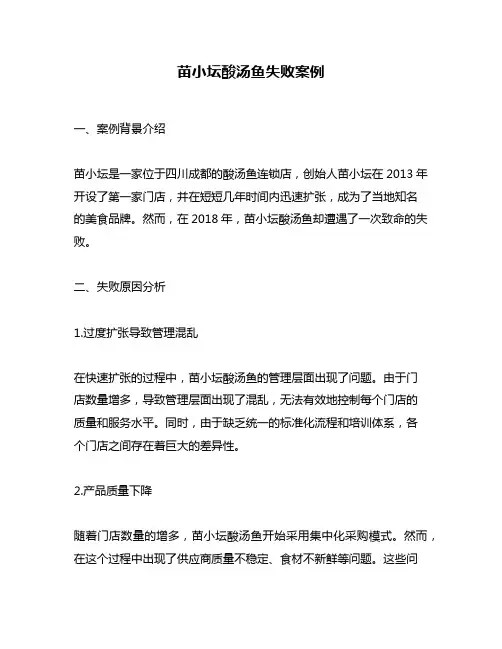 苗小坛酸汤鱼失败案例

一、案例背景介绍

苗小坛是一家位于四川成都的酸汤鱼连锁店，创始人苗小坛在 2013 年开设了第一家门店，并在短短几年时间内迅速扩张，成为了当地知名的美食品牌。然而，在 2018 年，苗小坛酸汤鱼却遭遇了一次致命的失败。

二、失败原因分析

1.过度扩张导致管理混乱

在快速扩张的过程中，苗小坛酸汤鱼的管理层面出现了问题。由于门店数量增多，导致管理层面出现了混乱，无法有效地控制每个门店的质量和服务水平。同时，由于缺乏统一的标准化流程和培训体系，各个门店之间存在着巨大的差异性。

2.产品质量下降

随着门店数量的增多，苗小坛酸汤鱼开始采用集中化采购模式。然而，在这个过程中出现了供应商质量不稳定、食材不新鲜等问题。这些问